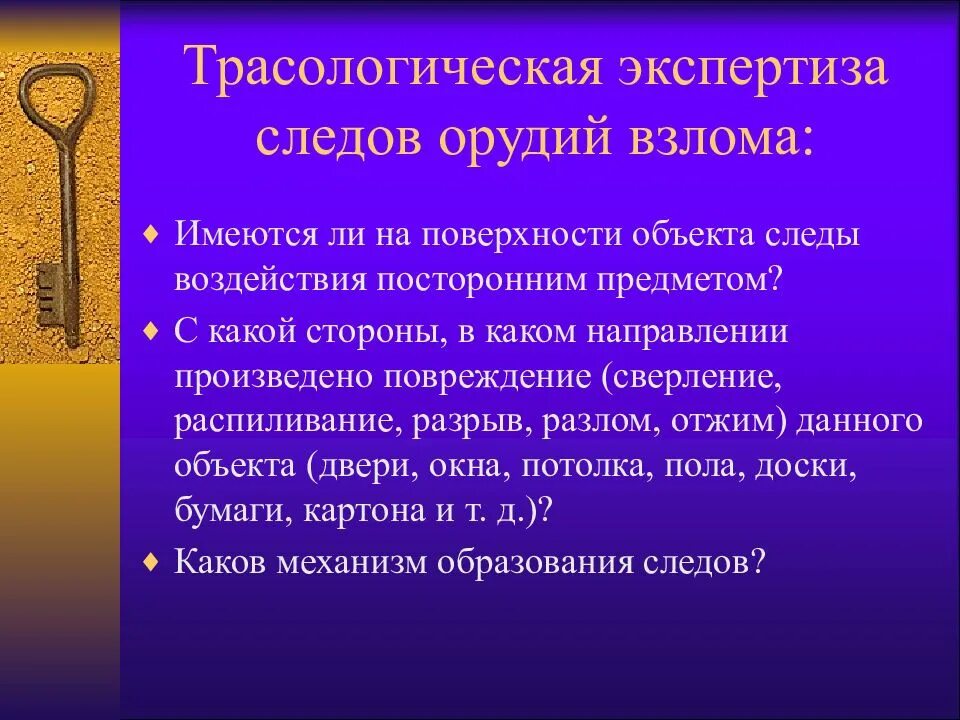 Трасологическая экспертиза следов орудий взлома:

♦ Имеются ли на поверхности объекта следы воздействия посторонним предметом?

♦ С какой стороны, в каком направлении произведено повреждение (сверление, распиливание, разрыв, разлом, отжим) данного объекта (двери, окна, потолка, пола, доски, бумаги, картона и т. д.)?

♦ Каков механизм образования следов?